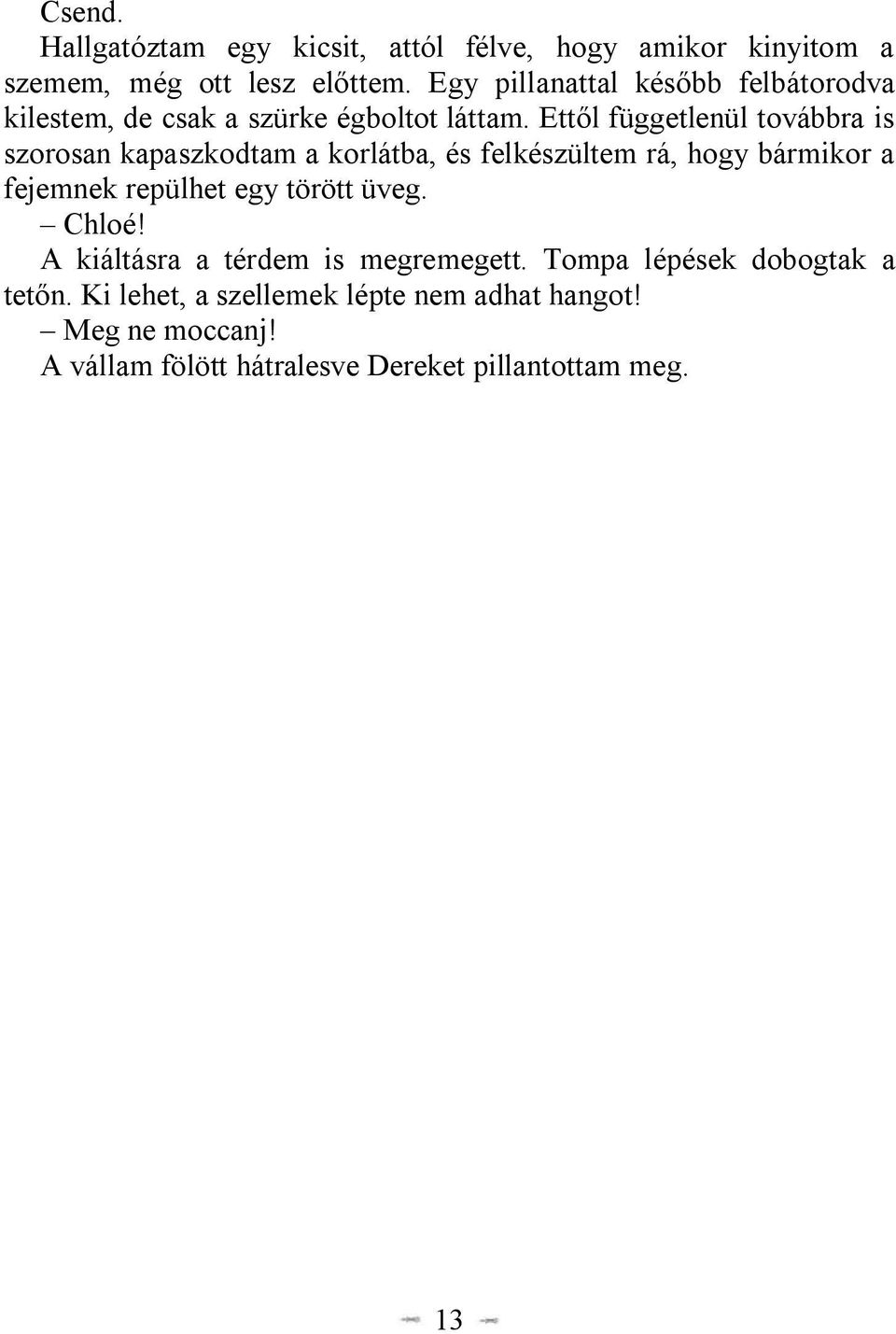 Csend.

Hallgatóztam egy kicsit, attól félve, hogy amikor kinyitom a szemem, még ott lesz előttem. Egy pillanattal később felbátorodva kilestem, de csak a szürke égboltot láttam. Ettől függetlenül továbbra is szorosan kapaszkodtam a korlátba, és felkészültem rá, hogy bármikor a fejemnek repülhet egy törött üveg.

– Chloé!

A kiáltásra a térdem is megremegett. Tompa lépések dobogtak a tetőn. Ki lehet, a szellemek lépte nem adhat hangot!

– Meg ne moccanj!

A vállam fölött hátralesve Dereket pillantottam meg.

13